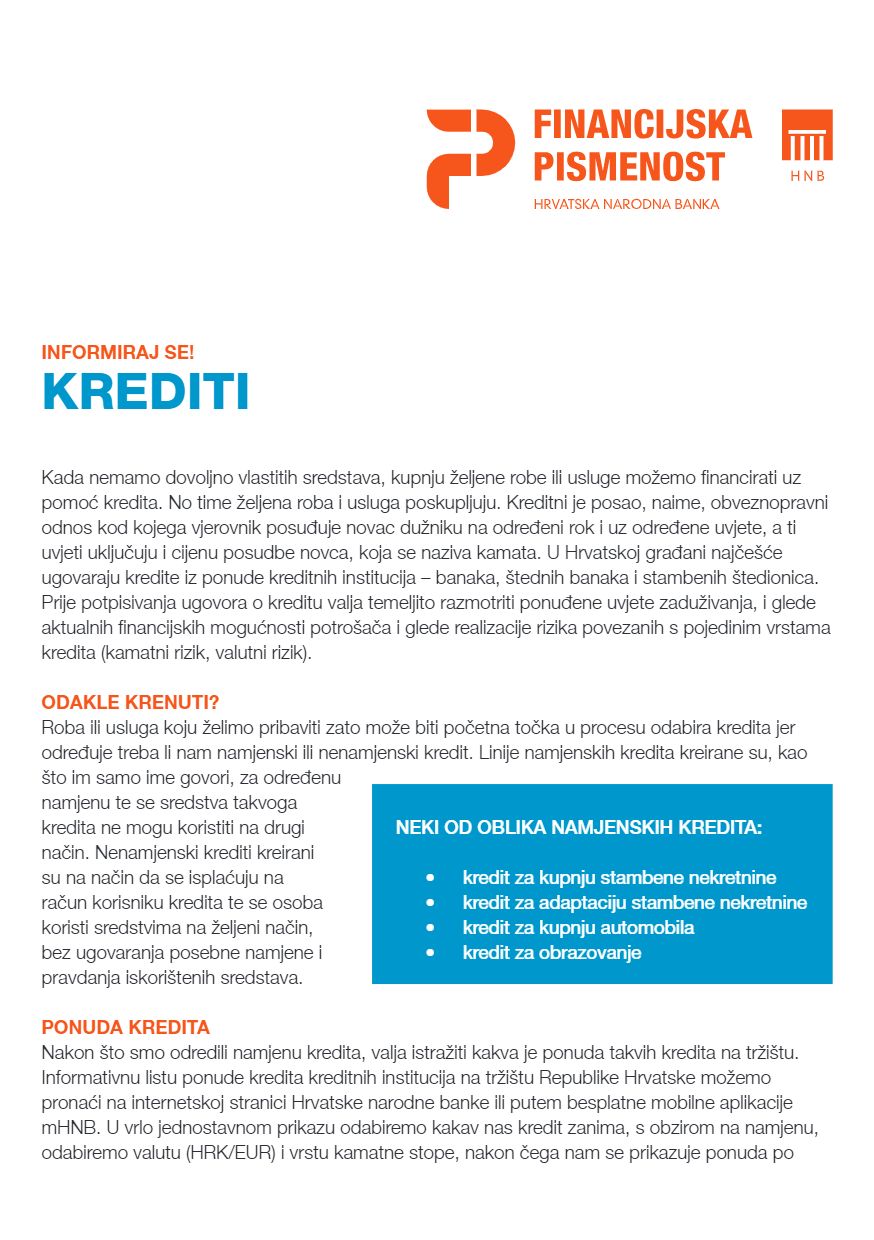 FINANCIJSKA PISMENOST
HRVATSKA NARODNA BANKA

HNB

INFORMIRAJ SE!
KREDITI

Kada nemamo dovoljno vlastitih sredstava, kupnju željene robe ili usluge možemo financirati uz pomoć kredita. No time željena roba i usluga poskupljuju. Kreditni je posao, naime, obveznopravni odnos kod kojega vjerovnik posuđuje novac dužniku na određeni rok i uz određene uvjete, a ti uvjeti uključuju i cijenu posudbe novca, koja se naziva kamata. U Hrvatskoj građani najčešće ugovaraju kredite iz ponude kreditnih institucija – banaka, štednih banaka i stambenih štedionica. Prije potpisivanja ugovora o kreditu valja temeljito razmotriti ponuđene uvjete zaduživanja, i glede aktualnih financijskih mogućnosti potrošača i glede realizacije rizika povezanih s pojedinim vrstama kredita (kamatni rizik, valutni rizik).

ODAKLE KRENUTI?
Roba ili usluga koju želimo pribaviti zato može biti početna točka u procesu odabira kredita jer određuje treba li nam namjenski ili nenamjenski kredit. Linije namjenskih kredita kreirane su, kao što im samo ime govori, za određenu namjenu te se sredstva takvoga kredita ne mogu koristiti na drugi način. Nenamjenski krediti kreirani su na način da se isplaćuju na račun korisniku kredita te se osoba koristi sredstvima na željeni način, bez ugovaranja posebne namjene i pravdanja iskorištenih sredstava.

NEKI OD OBLIKA NAMJENSKIH KREDITA:
• kredit za kupnju stambene nekretnine
• kredit za adaptaciju stambene nekretnine
• kredit za kupnju automobila
• kredit za obrazovanje

PONUDA KREDITA
Nakon što smo odredili namjenu kredita, valja istražiti kakva je ponuda takvih kredita na tržištu. Informativnu listu ponude kredita kreditnih institucija na tržištu Republike Hrvatske možemo pronaći na internetskoj stranici Hrvatske narodne banke ili putem besplatne mobilne aplikacije mHNB. U vrlo jednostavnom prikazu odabiremo kakav nas kredit zanima, s obzirom na namjenu, odabiremo valutu (HRK/EUR) i vrstu kamatne stope, nakon čega nam se prikazuje ponuda po